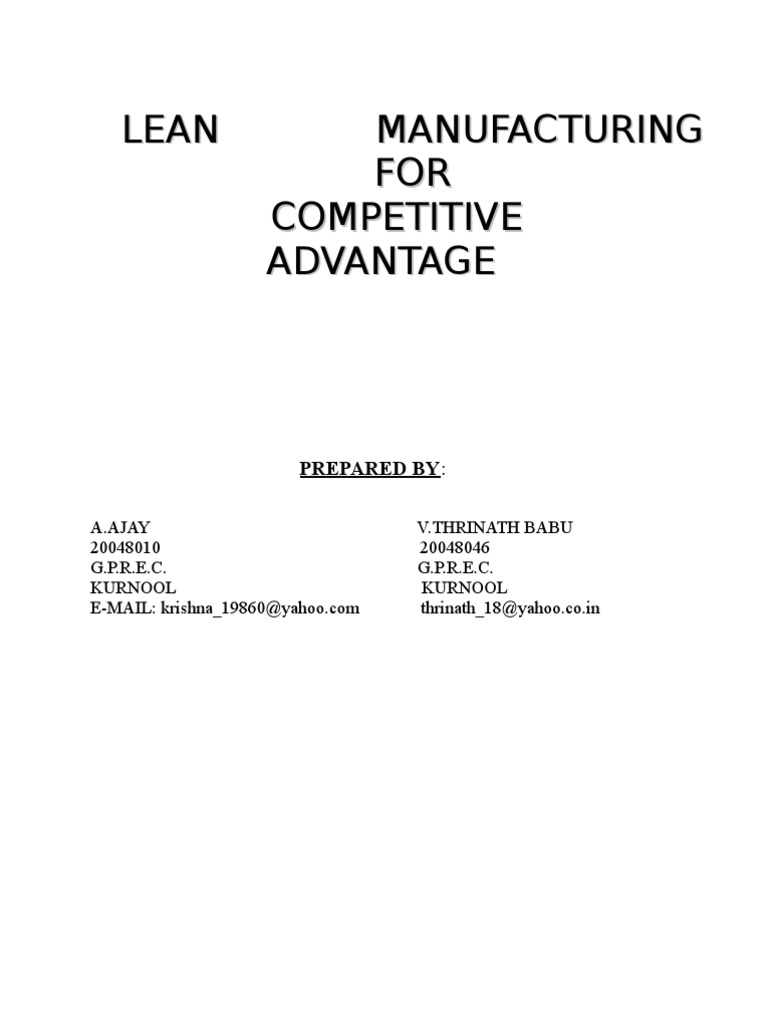 LEAN MANUFACTURING FOR COMPETITIVE ADVANTAGE

PREPARED BY:

A.AJAY
20048010
G.P.R.E.C.
KURNOOL
E-MAIL: krishna_19860@yahoo.com

V.THRINATH BABU
20048046
G.P.R.E.C.
KURNOOL
thrinath_18@yahoo.co.in